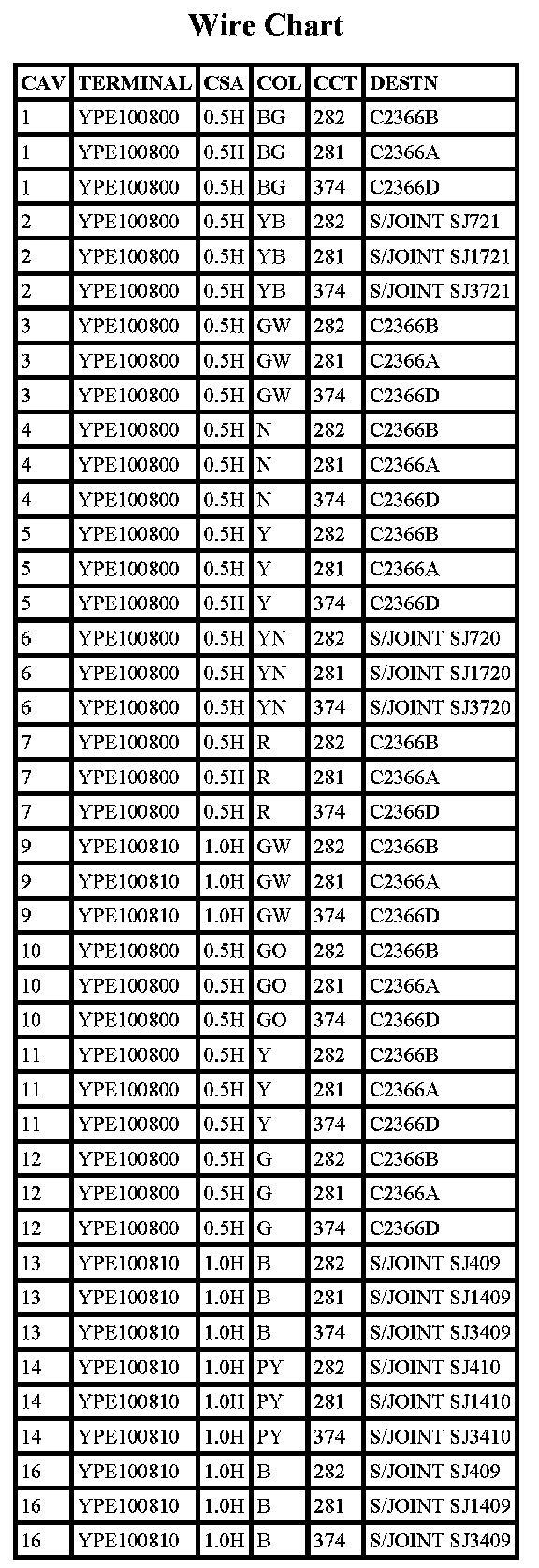 Wire Chart

| CAV | TERMINAL | CSA | COL | CCT | DESTN |
|---|---|---|---|---|---|
| 1 | YPE100800 | 0.5H | BG | 282 | C2366B |
| 1 | YPE100800 | 0.5H | BG | 281 | C2366A |
| 1 | YPE100800 | 0.5H | BG | 374 | C2366D |
| 2 | YPE100800 | 0.5H | YB | 282 | S/JOINT SJ721 |
| 2 | YPE100800 | 0.5H | YB | 281 | S/JOINT SJ1721 |
| 2 | YPE100800 | 0.5H | YB | 374 | S/JOINT SJ3721 |
| 3 | YPE100800 | 0.5H | GW | 282 | C2366B |
| 3 | YPE100800 | 0.5H | GW | 281 | C2366A |
| 3 | YPE100800 | 0.5H | GW | 374 | C2366D |
| 4 | YPE100800 | 0.5H | N | 282 | C2366B |
| 4 | YPE100800 | 0.5H | N | 281 | C2366A |
| 4 | YPE100800 | 0.5H | N | 374 | C2366D |
| 5 | YPE100800 | 0.5H | Y | 282 | C2366B |
| 5 | YPE100800 | 0.5H | Y | 281 | C2366A |
| 5 | YPE100800 | 0.5H | Y | 374 | C2366D |
| 6 | YPE100800 | 0.5H | YN | 282 | S/JOINT SJ720 |
| 6 | YPE100800 | 0.5H | YN | 281 | S/JOINT SJ1720 |
| 6 | YPE100800 | 0.5H | YN | 374 | S/JOINT SJ3720 |
| 7 | YPE100800 | 0.5H | R | 282 | C2366B |
| 7 | YPE100800 | 0.5H | R | 281 | C2366A |
| 7 | YPE100800 | 0.5H | R | 374 | C2366D |
| 9 | YPE100810 | 1.0H | GW | 282 | C2366B |
| 9 | YPE100810 | 1.0H | GW | 281 | C2366A |
| 9 | YPE100810 | 1.0H | GW | 374 | C2366D |
| 10 | YPE100800 | 0.5H | GO | 282 | C2366B |
| 10 | YPE100800 | 0.5H | GO | 281 | C2366A |
| 10 | YPE100800 | 0.5H | GO | 374 | C2366D |
| 11 | YPE100800 | 0.5H | Y | 282 | C2366B |
| 11 | YPE100800 | 0.5H | Y | 281 | C2366A |
| 11 | YPE100800 | 0.5H | Y | 374 | C2366D |
| 12 | YPE100800 | 0.5H | G | 282 | C2366B |
| 12 | YPE100800 | 0.5H | G | 281 | C2366A |
| 12 | YPE100800 | 0.5H | G | 374 | C2366D |
| 13 | YPE100810 | 1.0H | B | 282 | S/JOINT SJ409 |
| 13 | YPE100810 | 1.0H | B | 281 | S/JOINT SJ1409 |
| 13 | YPE100810 | 1.0H | B | 374 | S/JOINT SJ3409 |
| 14 | YPE100810 | 1.0H | PY | 282 | S/JOINT SJ410 |
| 14 | YPE100810 | 1.0H | PY | 281 | S/JOINT SJ1410 |
| 14 | YPE100810 | 1.0H | PY | 374 | S/JOINT SJ3410 |
| 16 | YPE100810 | 1.0H | B | 282 | S/JOINT SJ409 |
| 16 | YPE100810 | 1.0H | B | 281 | S/JOINT SJ1409 |
| 16 | YPE100810 | 1.0H | B | 374 | S/JOINT SJ3409 |